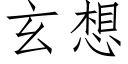 玄想